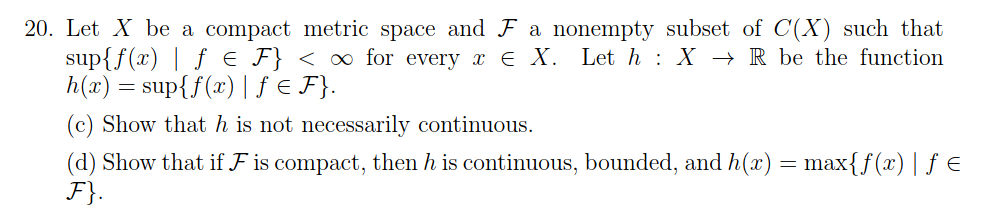 20. Let $X$ be a compact metric space and $\mathcal{F}$ a nonempty subset of $C(X)$ such that $\sup\{f(x) \mid f \in \mathcal{F}\} < \infty$ for every $x \in X$. Let $h : X \to \mathbb{R}$ be the function $h(x) = \sup\{f(x) \mid f \in \mathcal{F}\}$.

(c) Show that $h$ is not necessarily continuous.

(d) Show that if $\mathcal{F}$ is compact, then $h$ is continuous, bounded, and $h(x) = \max\{f(x) \mid f \in \mathcal{F}\}$.